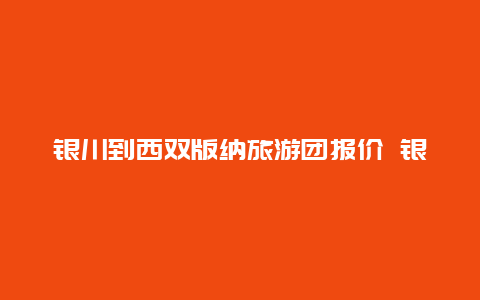 银川到西双版纳旅游团报价 银